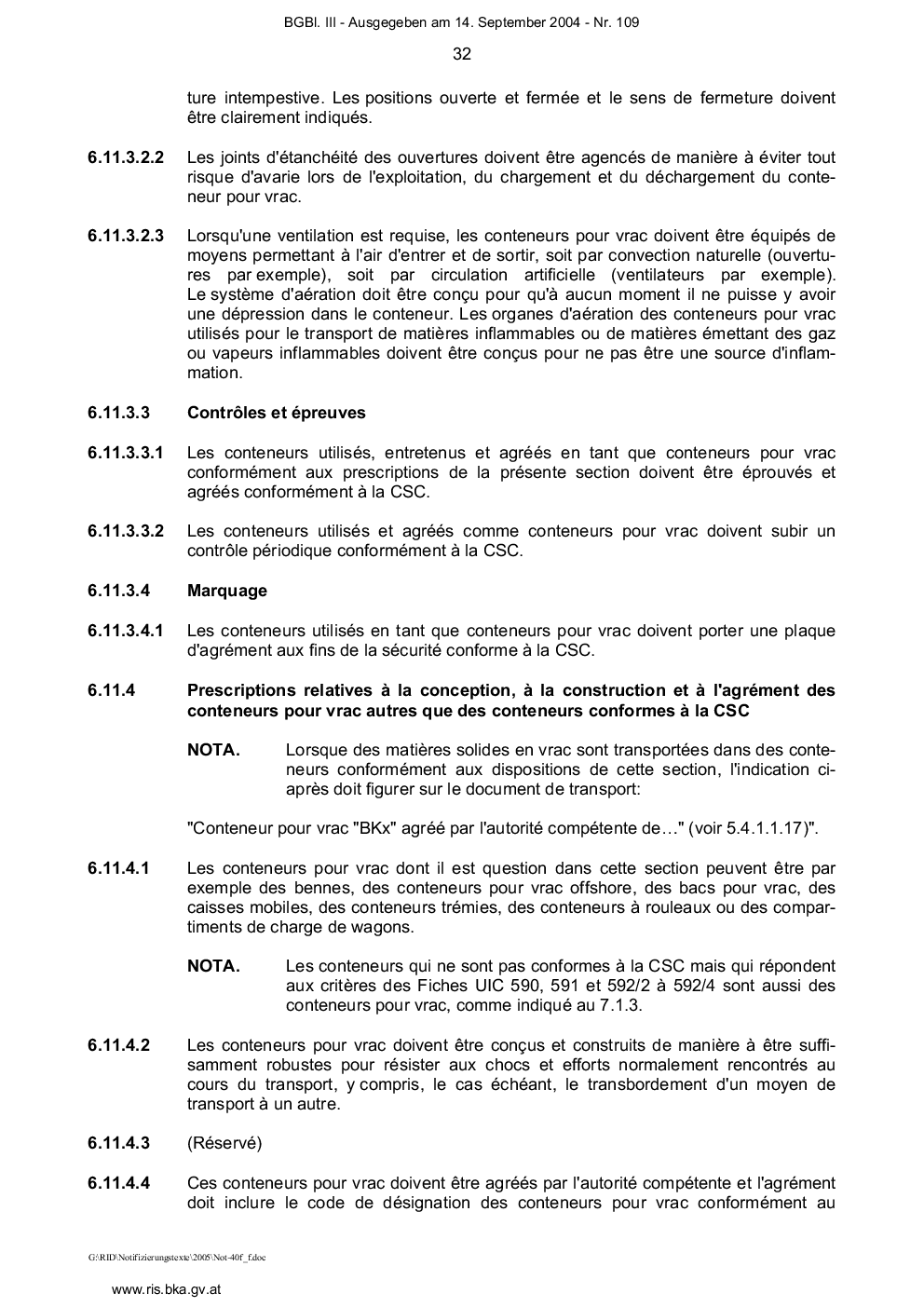 BGBl. III - Ausgegeben am 14. September 2004 - Nr. 109

32

ture intempestive. Les positions ouverte et fermée et le sens de fermeture doivent être clairement indiqués.

6.11.3.2.2 Les joints d'étanchéité des ouvertures doivent être agencés de manière à éviter tout risque d'avarie lors de l'exploitation, du chargement et du déchargement du conteneur pour vrac.

6.11.3.2.3 Lorsqu'une ventilation est requise, les conteneurs pour vrac doivent être équipés de moyens permettant à l'air d'entrer et de sortir, soit par convection naturelle (ouvertures par exemple), soit par circulation artificielle (ventilateurs par exemple). Le système d'aération doit être conçu pour qu'à aucun moment il ne puisse y avoir une dépression dans le conteneur. Les organes d'aération des conteneurs pour vrac utilisés pour le transport de matières inflammables ou de matières émettant des gaz ou vapeurs inflammables doivent être conçus pour ne pas être une source d'inflammation.

6.11.3.3 Contrôles et épreuves

6.11.3.3.1 Les conteneurs utilisés, entretenus et agréés en tant que conteneurs pour vrac conformément aux prescriptions de la présente section doivent être éprouvés et agréés conformément à la CSC.

6.11.3.3.2 Les conteneurs utilisés et agréés comme conteneurs pour vrac doivent subir un contrôle périodique conformément à la CSC.

6.11.3.4 Marquage

6.11.3.4.1 Les conteneurs utilisés en tant que conteneurs pour vrac doivent porter une plaque d'agrément aux fins de la sécurité conforme à la CSC.

6.11.4 Prescriptions relatives à la conception, à la construction et à l'agrément des conteneurs pour vrac autres que des conteneurs conformes à la CSC

NOTA. Lorsque des matières solides en vrac sont transportées dans des conteneurs conformément aux dispositions de cette section, l'indication ci-après doit figurer sur le document de transport:

"Conteneur pour vrac "BKx" agréé par l'autorité compétente de…" (voir 5.4.1.1.17)".

6.11.4.1 Les conteneurs pour vrac dont il est question dans cette section peuvent être par exemple des bennes, des conteneurs pour vrac offshore, des bacs pour vrac, des caisses mobiles, des conteneurs trémies, des conteneurs à rouleaux ou des compartiments de charge de wagons.

NOTA. Les conteneurs qui ne sont pas conformes à la CSC mais qui répondent aux critères des Fiches UIC 590, 591 et 592/2 à 592/4 sont aussi des conteneurs pour vrac, comme indiqué au 7.1.3.

6.11.4.2 Les conteneurs pour vrac doivent être conçus et construits de manière à être suffisamment robustes pour résister aux chocs et efforts normalement rencontrés au cours du transport, y compris, le cas échéant, le transbordement d'un moyen de transport à un autre.

6.11.4.3 (Réservé)

6.11.4.4 Ces conteneurs pour vrac doivent être agréés par l'autorité compétente et l'agrément doit inclure le code de désignation des conteneurs pour vrac conformément au

G:\RID\Notifizierungstexte\2005\Not-40f_f.doc

www.ris.bka.gv.at